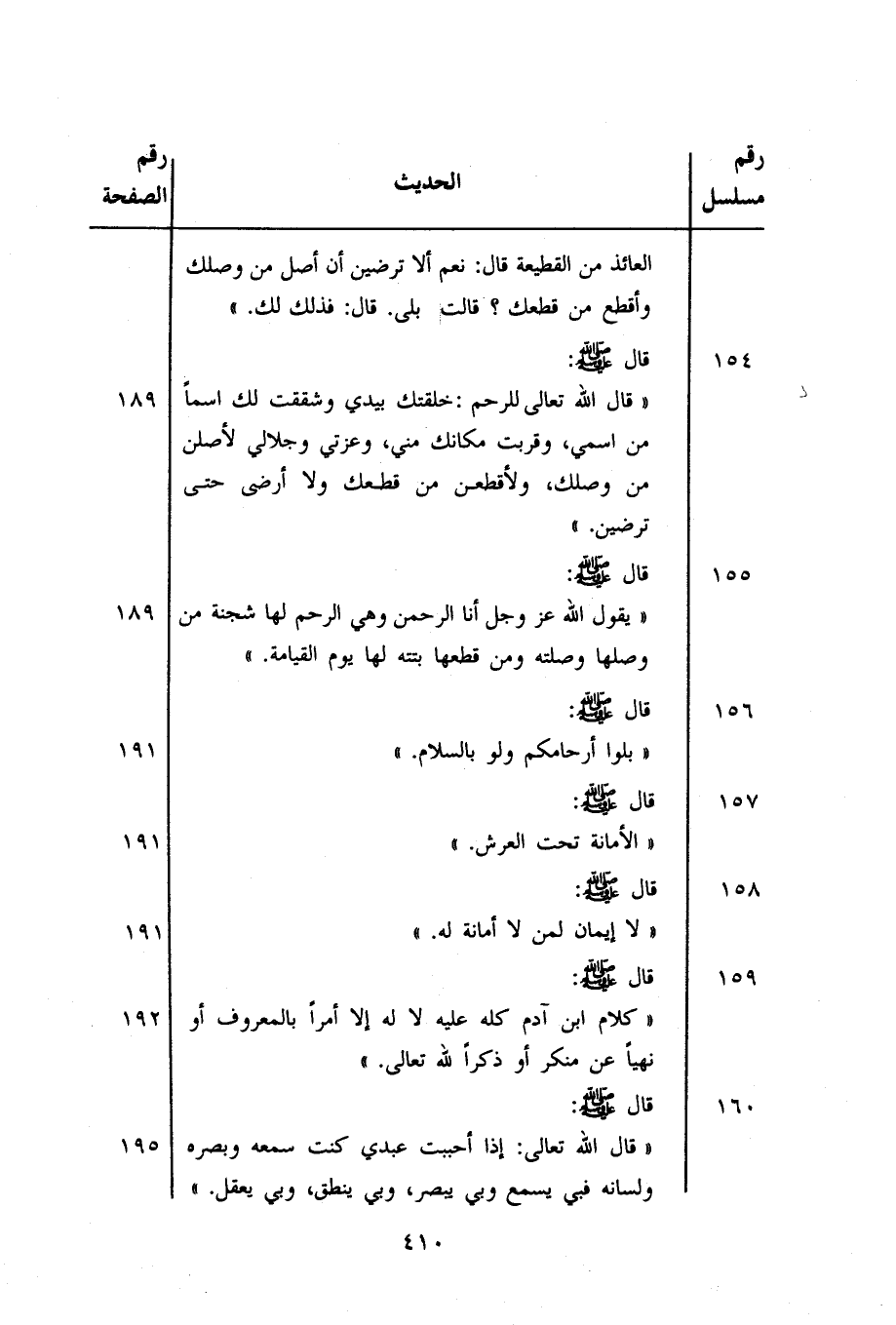 | رقم مسلسل | الحديث | رقم الصفحة |
|---|---|---|
| | العائذ من القطيعة قال: نعم ألا ترضين أن أصل من وصلك وأقطع من قطعك ؟ قالت بلى. قال: فذلك لك. » | |
| ١٥٤ | قال ﷺ: « قال الله تعالى للرحم :خلقتك بيدي وشققت لك اسماً من اسمي، وقربت مكانك مني، وعزتي وجلالي لأصلن من وصلك، ولأقطعن من قطعك ولا أرضى حتى ترضين. » | ١٨٩ |
| ١٥٥ | قال ﷺ: « يقول الله عز وجل أنا الرحمن وهي الرحم لها شجنة من وصلها وصلته ومن قطعها بتته لها يوم القيامة. » | ١٨٩ |
| ١٥٦ | قال ﷺ: « بلوا أرحامكم ولو بالسلام. » | ١٩١ |
| ١٥٧ | قال ﷺ: « الأمانة تحت العرش. » | ١٩١ |
| ١٥٨ | قال ﷺ: « لا إيمان لمن لا أمانة له. » | ١٩١ |
| ١٥٩ | قال ﷺ: « كلام ابن آدم كله عليه لا له إلا أمراً بالمعروف أو نهياً عن منكر أو ذكراً لله تعالى. » | ١٩٢ |
| ١٦٠ | قال ﷺ: « قال الله تعالى: إذا أحببت عبدي كنت سمعه وبصره ولسانه فبي يسمع وبي يبصر، وبي ينطق، وبي يعقل. » | ١٩٥ |

٤١٠